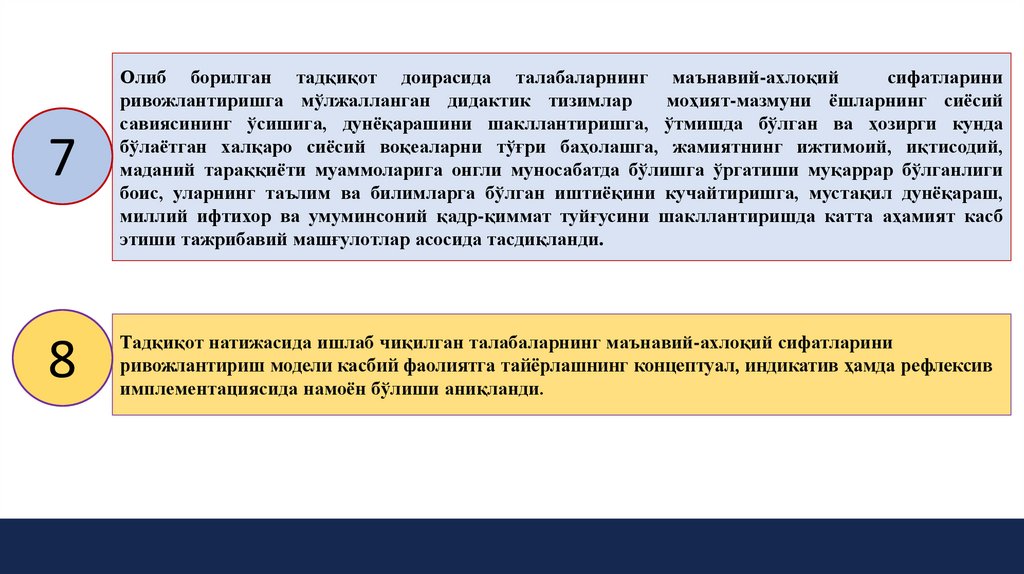 7

Олиб борилган тадқиқот доирасида талабаларнинг маънавий-ахлоқий сифатларини ривожлантиришга мўлжалланган дидактик тизимлар моҳият-мазмуни ёшларнинг сиёсий савиясининг ўсишига, дунёқарашини шакллантиришга, ўтмишда бўлган ва ҳозирги кунда бўлаётган халқаро сиёсий воқеаларни тўғри баҳолашга, жамиятнинг ижтимоий, иқтисодий, маданий тараққиёти муаммоларига онгли муносабатда бўлишга ўргатиши муқаррар бўлганлиги боис, уларнинг таълим ва билимларга бўлган иштиёқини кучайтиришга, мустақил дунёқараш, миллий ифтихор ва умуминсоний қадр-қиммат туйғусини шакллантиришда катта аҳамият касб этиши тажрибавий машғулотлар асосида тасдиқланди.

8

Тадқиқот натижасида ишлаб чиқилган талабаларнинг маънавий-ахлоқий сифатларини ривожлантириш модели касбий фаолиятга тайёрлашнинг концептуал, индикатив ҳамда рефлексив имплементациясида намоён бўлиши аниқланди.